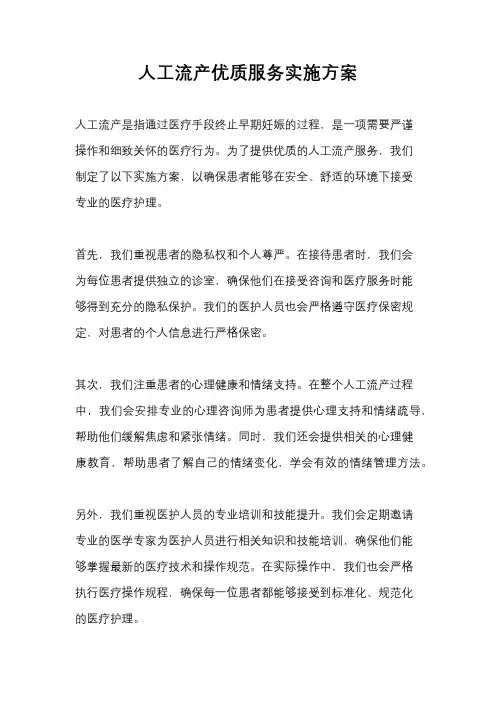 人工流产优质服务实施方案

人工流产是指通过医疗手段终止早期妊娠的过程，是一项需要严谨操作和细致关怀的医疗行为。为了提供优质的人工流产服务，我们制定了以下实施方案，以确保患者能够在安全、舒适的环境下接受专业的医疗护理。

首先，我们重视患者的隐私权和个人尊严。在接待患者时，我们会为每位患者提供独立的诊室，确保他们在接受咨询和医疗服务时能够得到充分的隐私保护。我们的医护人员也会严格遵守医疗保密规定，对患者的个人信息进行严格保密。

其次，我们注重患者的心理健康和情绪支持。在整个人工流产过程中，我们会安排专业的心理咨询师为患者提供心理支持和情绪疏导，帮助他们缓解焦虑和紧张情绪。同时，我们还会提供相关的心理健康教育，帮助患者了解自己的情绪变化，学会有效的情绪管理方法。

另外，我们重视医护人员的专业培训和技能提升。我们会定期邀请专业的医学专家为医护人员进行相关知识和技能培训，确保他们能够掌握最新的医疗技术和操作规范。在实际操作中，我们也会严格执行医疗操作规程，确保每一位患者都能够接受到标准化、规范化的医疗护理。